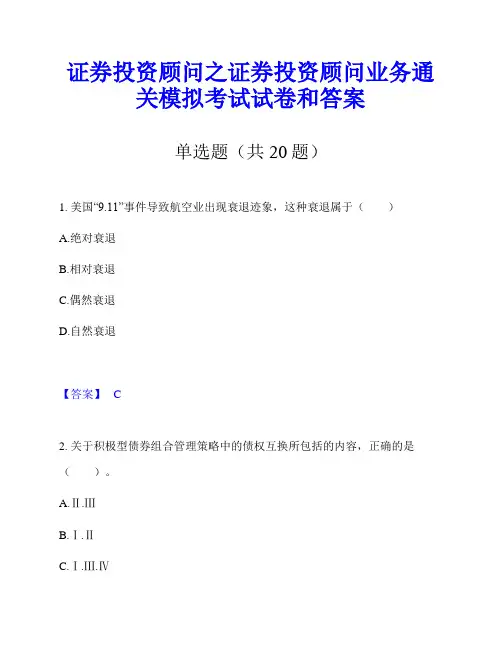 证券投资顾问之证券投资顾问业务通关模拟考试试卷和答案

单选题（共 20 题）

1. 美国“9.11”事件导致航空业出现衰退迹象，这种衰退属于（　　）

A.绝对衰退

B.相对衰退

C.偶然衰退

D.自然衰退

【答案】 C

2. 关于积极型债券组合管理策略中的债权互换所包括的内容，正确的是（　　）。

A.Ⅱ.Ⅲ

B.Ⅰ.Ⅱ

C.Ⅰ.Ⅲ.Ⅳ